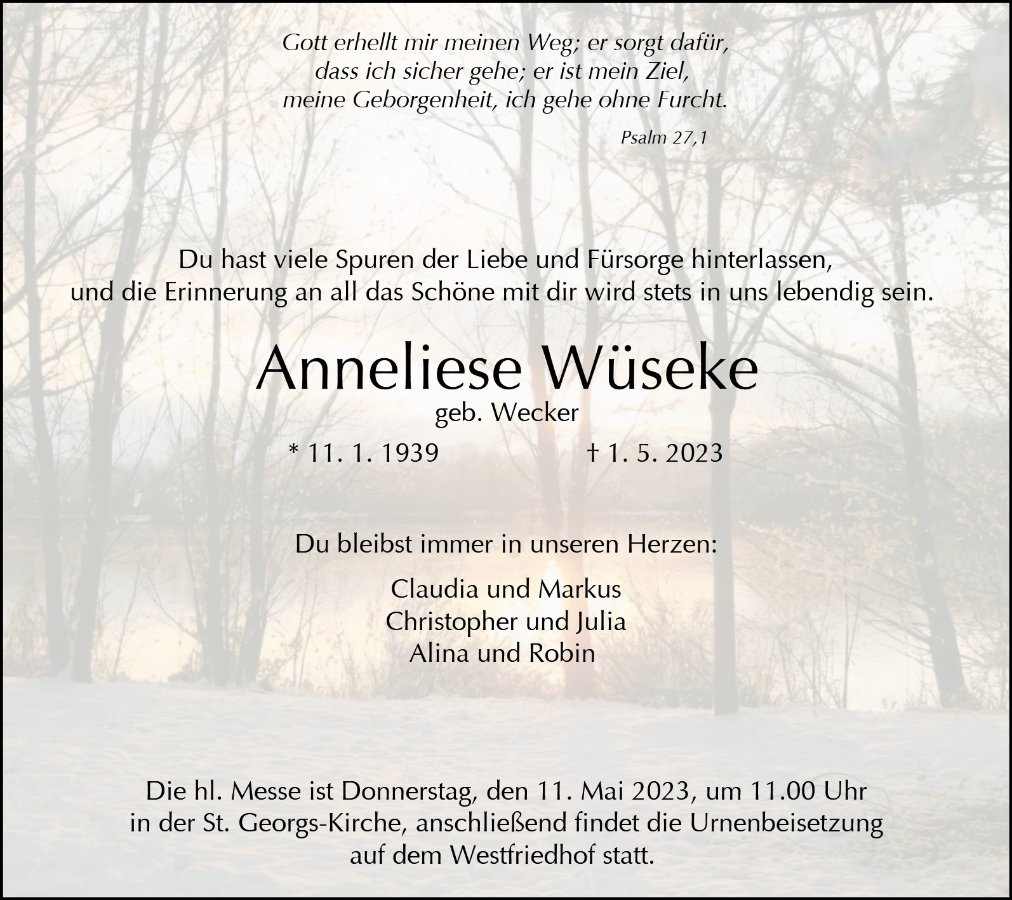 Gott erhellt mir meinen Weg; er sorgt dafür,
dass ich sicher gehe; er ist mein Ziel,
meine Geborgenheit, ich gehe ohne Furcht.

Psalm 27,1

Du hast viele Spuren der Liebe und Fürsorge hinterlassen, und die Erinnerung an all das Schöne mit dir wird stets in uns lebendig sein.

Anneliese Wüseke
geb. Wecker

* 11. 1. 1939 † 1. 5. 2023

Du bleibst immer in unseren Herzen:

Claudia und Markus
Christopher und Julia
Alina und Robin

Die hl. Messe ist Donnerstag, den 11. Mai 2023, um 11.00 Uhr in der St. Georgs-Kirche, anschließend findet die Urnenbeisetzung auf dem Westfriedhof statt.